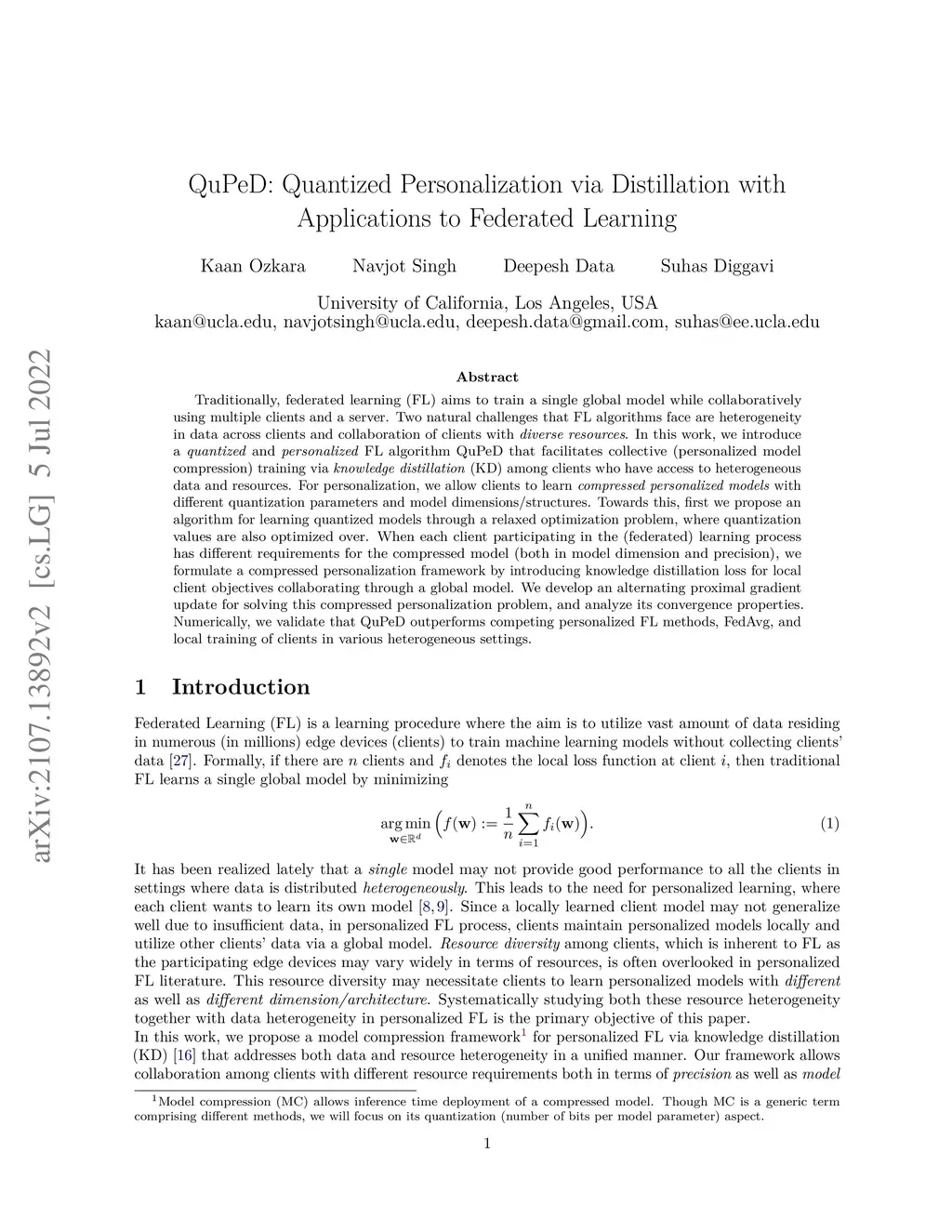 arXiv:2107.13892v2 [cs.LG] 5 Jul 2022

QuPeD: Quantized Personalization via Distillation with Applications to Federated Learning

Kaan Ozkara Navjot Singh Deepesh Data Suhas Diggavi

University of California, Los Angeles, USA
kaan@ucla.edu, navjotsingh@ucla.edu, deepesh.data@gmail.com, suhas@ee.ucla.edu

Abstract

Traditionally, federated learning (FL) aims to train a single global model while collaboratively using multiple clients and a server. Two natural challenges that FL algorithms face are heterogeneity in data across clients and collaboration of clients with diverse resources. In this work, we introduce a quantized and personalized FL algorithm QuPeD that facilitates collective (personalized model compression) training via knowledge distillation (KD) among clients who have access to heterogeneous data and resources. For personalization, we allow clients to learn compressed personalized models with different quantization parameters and model dimensions/structures. Towards this, first we propose an algorithm for learning quantized models through a relaxed optimization problem, where quantization values are also optimized over. When each client participating in the (federated) learning process has different requirements for the compressed model (both in model dimension and precision), we formulate a compressed personalization framework by introducing knowledge distillation loss for local client objectives collaborating through a global model. We develop an alternating proximal gradient update for solving this compressed personalization problem, and analyze its convergence properties. Numerically, we validate that QuPeD outperforms competing personalized FL methods, FedAvg, and local training of clients in various heterogeneous settings.

1 Introduction

Federated Learning (FL) is a learning procedure where the aim is to utilize vast amount of data residing in numerous (in millions) edge devices (clients) to train machine learning models without collecting clients' data [27]. Formally, if there are $n$ clients and $f_i$ denotes the local loss function at client $i$, then traditional FL learns a single global model by minimizing

$$\arg\min_{\mathbf{w}\in\mathbb{R}^d}\Big(f(\mathbf{w}) := \frac{1}{n}\sum_{i=1}^{n} f_i(\mathbf{w})\Big). \quad (1)$$

It has been realized lately that a single model may not provide good performance to all the clients in settings where data is distributed heterogeneously. This leads to the need for personalized learning, where each client wants to learn its own model [8, 9]. Since a locally learned client model may not generalize well due to insufficient data, in personalized FL process, clients maintain personalized models locally and utilize other clients' data via a global model. Resource diversity among clients, which is inherent to FL as the participating edge devices may vary widely in terms of resources, is often overlooked in personalized FL literature. This resource diversity may necessitate clients to learn personalized models with different as well as different dimension/architecture. Systematically studying both these resource heterogeneity together with data heterogeneity in personalized FL is the primary objective of this paper.
In this work, we propose a model compression framework$^1$ for personalized FL via knowledge distillation (KD) [16] that addresses both data and resource heterogeneity in a unified manner. Our framework allows collaboration among clients with different resource requirements both in terms of precision as well as model

$^1$Model compression (MC) allows inference time deployment of a compressed model. Though MC is a generic term comprising different methods, we will focus on its quantization (number of bits per model parameter) aspect.

1